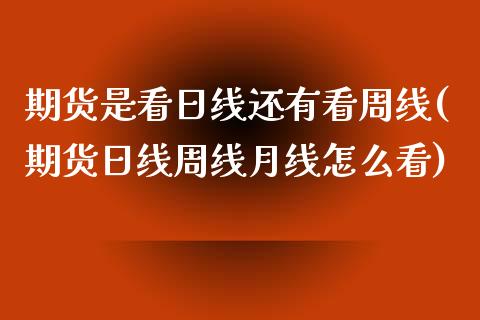 期货是看日线还有看周线(期货日线周线月线怎么看)